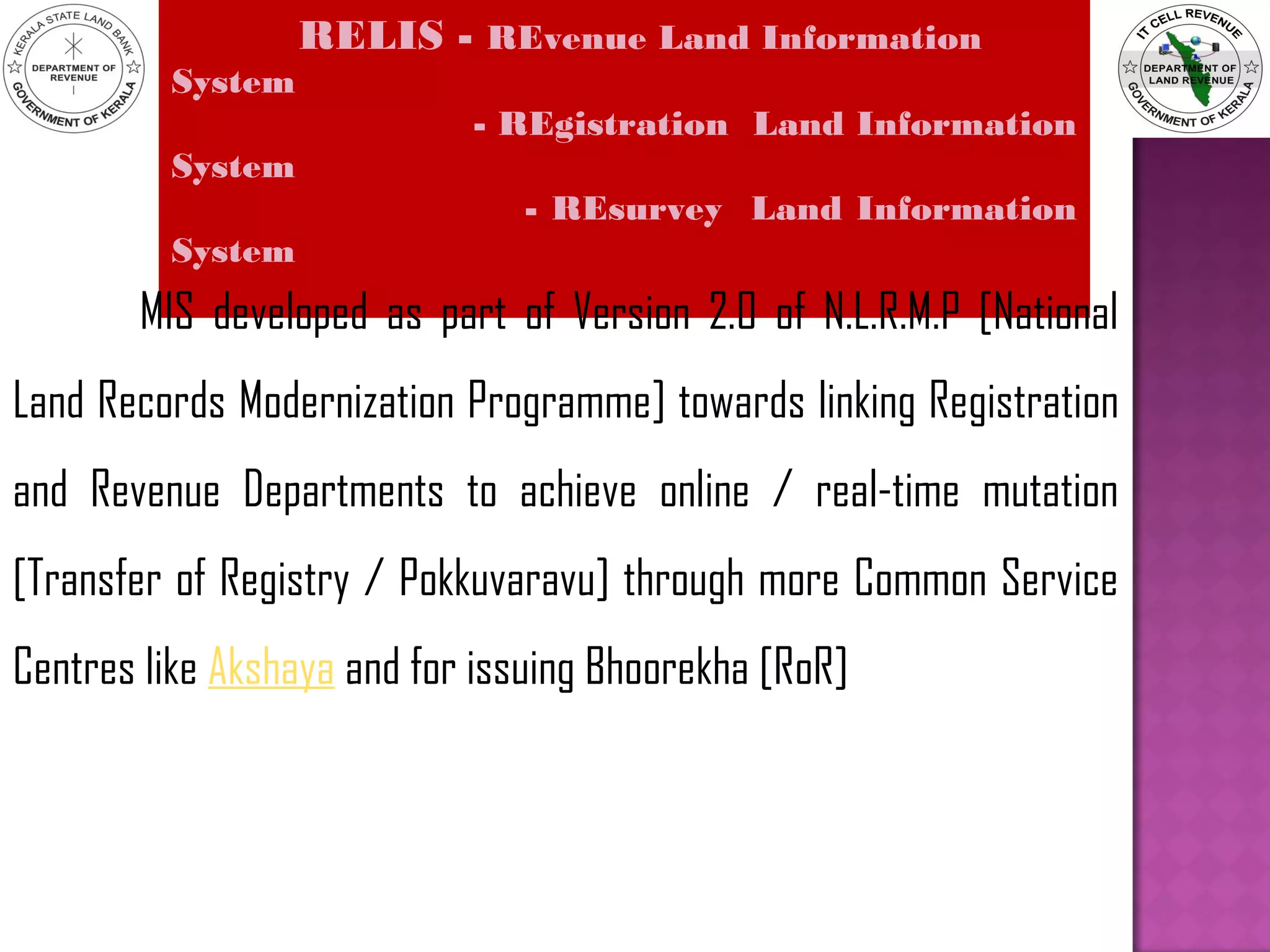 KERALA STATE LAND BANK
DEPARTMENT OF REVENUE
GOVERNMENT OF KERALA

RELIS - REvenue Land Information System
- REgistration Land Information System
- REsurvey Land Information System

IT CELL REVENUE
DEPARTMENT OF LAND REVENUE
GOVERNMENT OF KERALA

MIS developed as part of Version 2.0 of N.L.R.M.P [National Land Records Modernization Programme] towards linking Registration and Revenue Departments to achieve online / real-time mutation [Transfer of Registry / Pokkuvaravu] through more Common Service Centres like Akshaya and for issuing Bhoorekha [RoR]